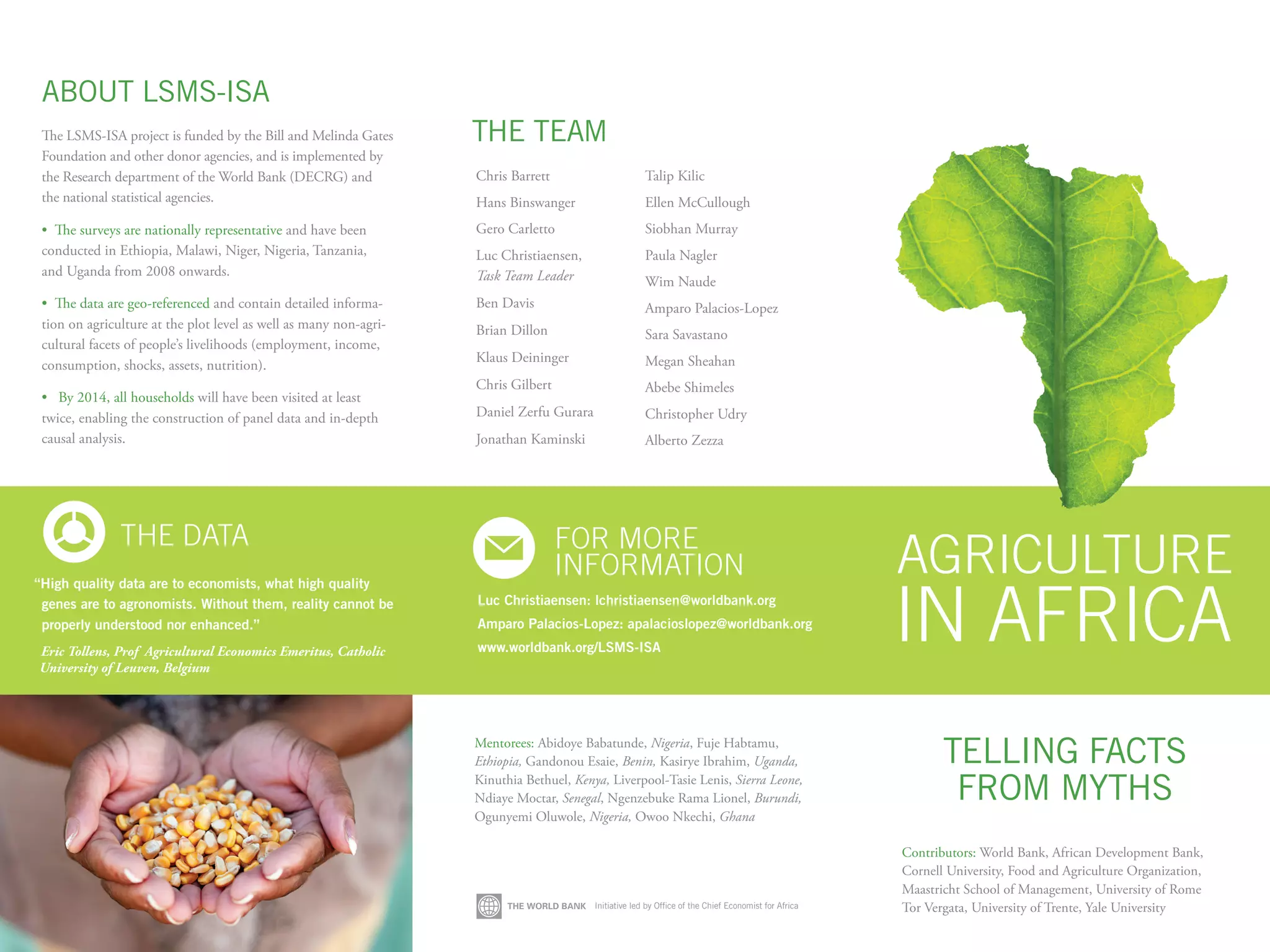 ABOUT LSMS-ISA

The LSMS-ISA project is funded by the Bill and Melinda Gates Foundation and other donor agencies, and is implemented by the Research department of the World Bank (DECRG) and the national statistical agencies.

• The surveys are nationally representative and have been conducted in Ethiopia, Malawi, Niger, Nigeria, Tanzania, and Uganda from 2008 onwards.

• The data are geo-referenced and contain detailed information on agriculture at the plot level as well as many non-agricultural facets of people's livelihoods (employment, income, consumption, shocks, assets, nutrition).

• By 2014, all households will have been visited at least twice, enabling the construction of panel data and in-depth causal analysis.

THE TEAM

Chris Barrett
Hans Binswanger
Gero Carletto
Luc Christiaensen, Task Team Leader
Ben Davis
Brian Dillon
Klaus Deininger
Chris Gilbert
Daniel Zerfu Gurara
Jonathan Kaminski

Talip Kilic
Ellen McCullough
Siobhan Murray
Paula Nagler
Wim Naude
Amparo Palacios-Lopez
Sara Savastano
Megan Sheahan
Abebe Shimeles
Christopher Udry
Alberto Zezza

THE DATA

"High quality data are to economists, what high quality genes are to agronomists. Without them, reality cannot be properly understood nor enhanced."

Eric Tollens, Prof Agricultural Economics Emeritus, Catholic University of Leuven, Belgium

FOR MORE INFORMATION

Luc Christiaensen: lchristiaensen@worldbank.org
Amparo Palacios-Lopez: apalacioslopez@worldbank.org
www.worldbank.org/LSMS-ISA

AGRICULTURE IN AFRICA

Mentorees: Abidoye Babatunde, Nigeria, Fuje Habtamu, Ethiopia, Gandonou Esaie, Benin, Kasirye Ibrahim, Uganda, Kinuthia Bethuel, Kenya, Liverpool-Tasie Lenis, Sierra Leone, Ndiaye Moctar, Senegal, Ngenzebuke Rama Lionel, Burundi, Ogunyemi Oluwole, Nigeria, Owoo Nkechi, Ghana

THE WORLD BANK Initiative led by Office of the Chief Economist for Africa

TELLING FACTS FROM MYTHS

Contributors: World Bank, African Development Bank, Cornell University, Food and Agriculture Organization, Maastricht School of Management, University of Rome Tor Vergata, University of Trente, Yale University